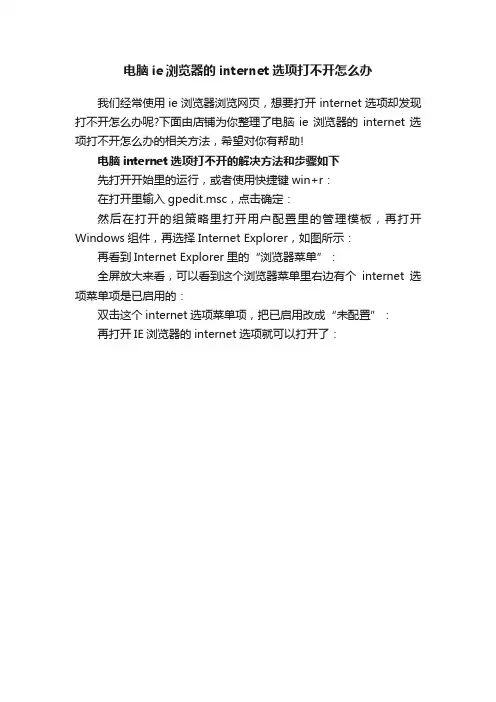 电脑 ie 浏览器的 internet 选项打不开怎么办

我们经常使用 ie 浏览器浏览网页，想要打开 internet 选项却发现打不开怎么办呢?下面由店铺为你整理了电脑 ie 浏览器的 internet 选项打不开怎么办的相关方法，希望对你有帮助!

电脑 internet 选项打不开的解决方法和步骤如下

先打开开始里的运行，或者使用快捷键 win+r：

在打开里输入 gpedit.msc，点击确定：

然后在打开的组策略里打开用户配置里的管理模板，再打开 Windows 组件，再选择 Internet Explorer，如图所示：

再看到 Internet Explorer 里的“浏览器菜单”：

全屏放大来看，可以看到这个浏览器菜单里右边有个 internet 选项菜单项是已启用的：

双击这个 internet 选项菜单项，把已启用改成“未配置”：

再打开 IE 浏览器的 internet 选项就可以打开了：